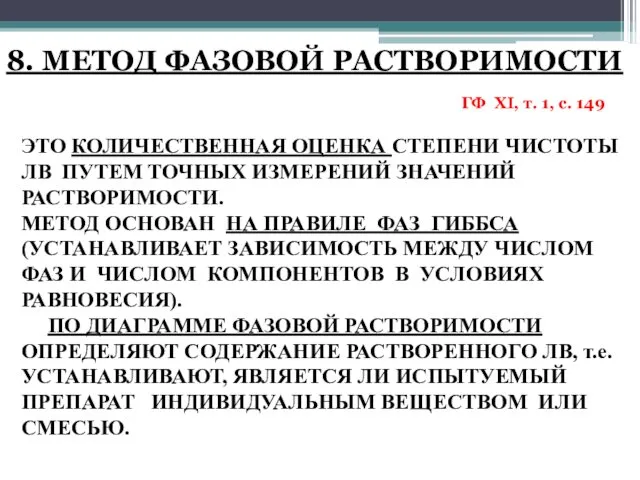 8. МЕТОД ФАЗОВОЙ РАСТВОРИМОСТИ

ГФ XI, т. 1, с. 149

ЭТО КОЛИЧЕСТВЕННАЯ ОЦЕНКА СТЕПЕНИ ЧИСТОТЫ ЛВ ПУТЕМ ТОЧНЫХ ИЗМЕРЕНИЙ ЗНАЧЕНИЙ РАСТВОРИМОСТИ.
МЕТОД ОСНОВАН НА ПРАВИЛЕ ФАЗ ГИББСА (УСТАНАВЛИВАЕТ ЗАВИСИМОСТЬ МЕЖДУ ЧИСЛОМ ФАЗ И ЧИСЛОМ КОМПОНЕНТОВ В УСЛОВИЯХ РАВНОВЕСИЯ).
ПО ДИАГРАММЕ ФАЗОВОЙ РАСТВОРИМОСТИ ОПРЕДЕЛЯЮТ СОДЕРЖАНИЕ РАСТВОРЕННОГО ЛВ, т.е. УСТАНАВЛИВАЮТ, ЯВЛЯЕТСЯ ЛИ ИСПЫТУЕМЫЙ ПРЕПАРАТ ИНДИВИДУАЛЬНЫМ ВЕЩЕСТВОМ ИЛИ СМЕСЬЮ.